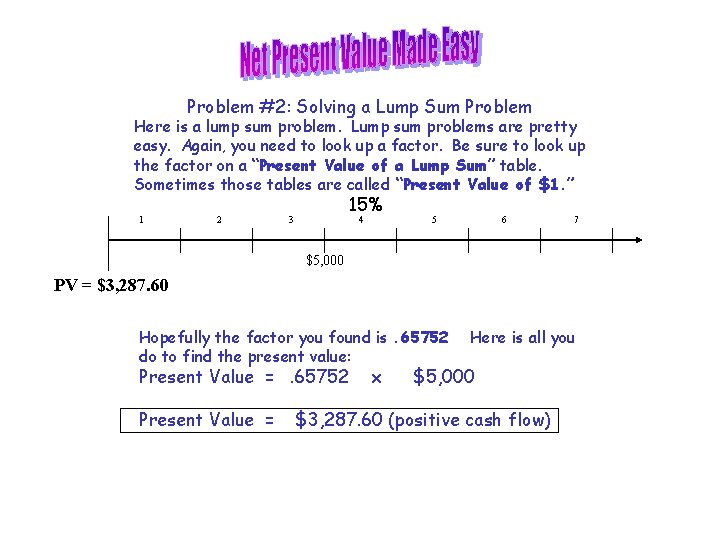 Net Present Value Made Easy

Problem #2: Solving a Lump Sum Problem

Here is a lump sum problem. Lump sum problems are pretty easy. Again, you need to look up a factor. Be sure to look up the factor on a "Present Value of a Lump Sum" table. Sometimes those tables are called "Present Value of $1."

15%

1 2 3 4 5 6 7

$5,000

PV = $3,287.60

Hopefully the factor you found is .65752 Here is all you do to find the present value:

Present Value = .65752 x $5,000

Present Value = $3,287.60 (positive cash flow)